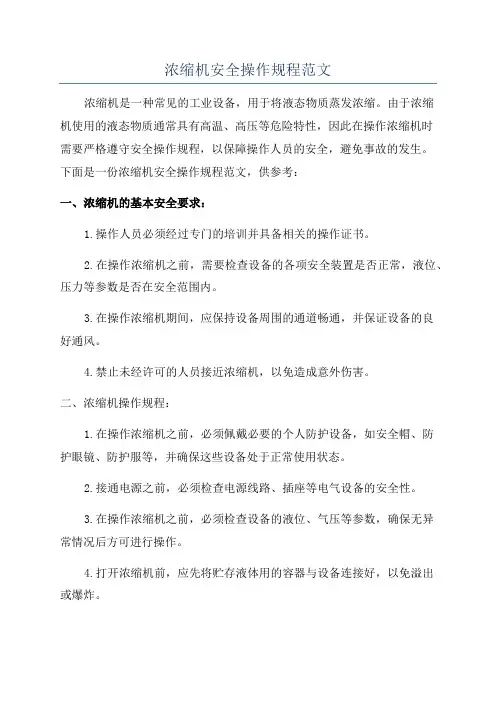 浓缩机安全操作规程范文

浓缩机是一种常见的工业设备，用于将液态物质蒸发浓缩。由于浓缩机使用的液态物质通常具有高温、高压等危险特性，因此在操作浓缩机时需要严格遵守安全操作规程，以保障操作人员的安全，避免事故的发生。下面是一份浓缩机安全操作规程范文，供参考：

一、浓缩机的基本安全要求：

1.操作人员必须经过专门的培训并具备相关的操作证书。

2.在操作浓缩机之前，需要检查设备的各项安全装置是否正常，液位、压力等参数是否在安全范围内。

3.在操作浓缩机期间，应保持设备周围的通道畅通，并保证设备的良好通风。

4.禁止未经许可的人员接近浓缩机，以免造成意外伤害。

二、浓缩机操作规程：

1.在操作浓缩机之前，必须佩戴必要的个人防护设备，如安全帽、防护眼镜、防护服等，并确保这些设备处于正常使用状态。

2.接通电源之前，必须检查电源线路、插座等电气设备的安全性。

3.在操作浓缩机之前，必须检查设备的液位、气压等参数，确保无异常情况后方可进行操作。

4.打开浓缩机前，应先将贮存液体用的容器与设备连接好，以免溢出或爆炸。